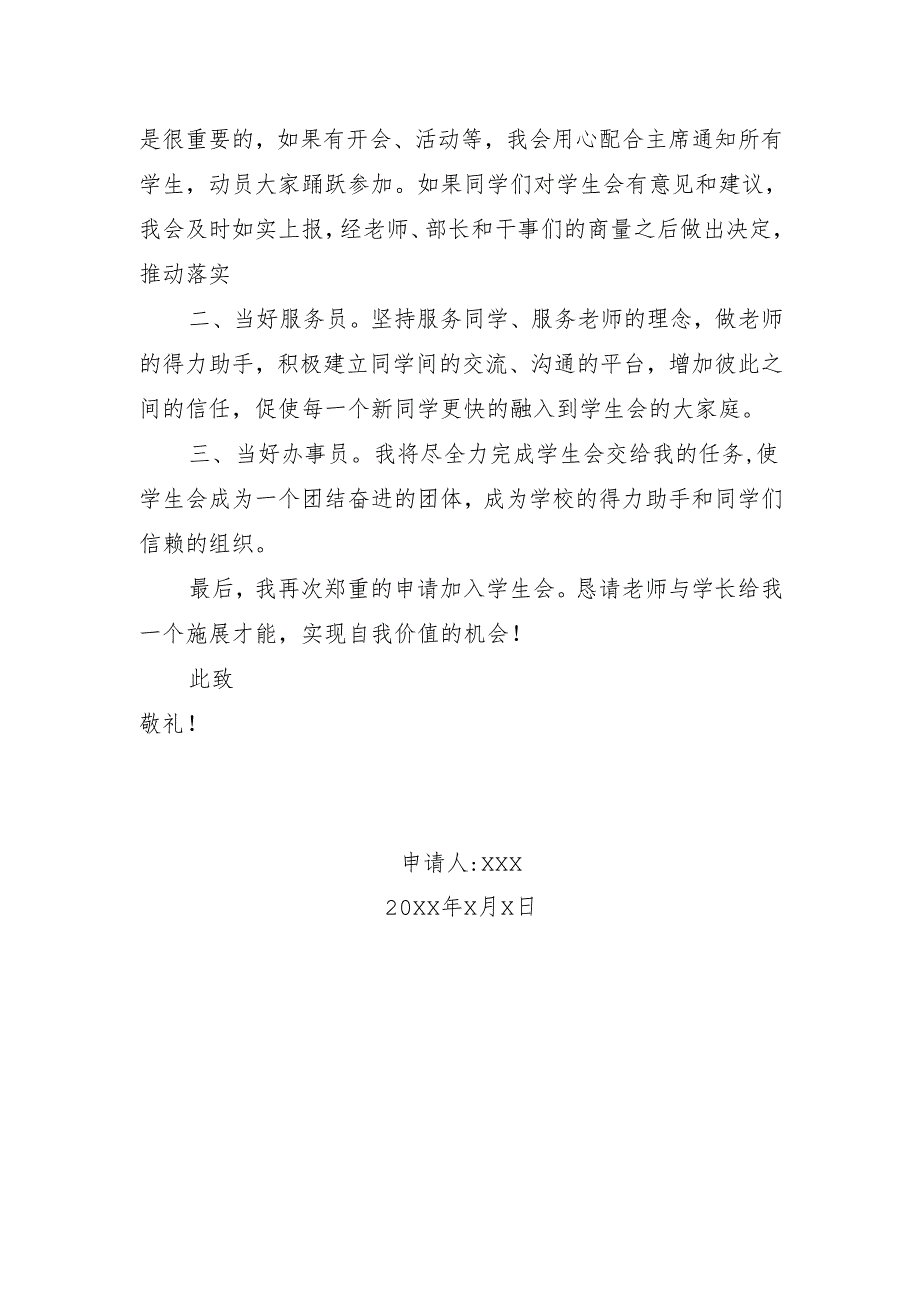 是很重要的，如果有开会、活动等，我会用心配合主席通知所有学生，动员大家踊跃参加。如果同学们对学生会有意见和建议，我会及时如实上报，经老师、部长和干事们的商量之后做出决定，推动落实

二、当好服务员。坚持服务同学、服务老师的理念，做老师的得力助手，积极建立同学间的交流、沟通的平台，增加彼此之间的信任，促使每一个新同学更快的融入到学生会的大家庭。

三、当好办事员。我将尽全力完成学生会交给我的任务，使学生会成为一个团结奋进的团体，成为学校的得力助手和同学们信赖的组织。

最后，我再次郑重的申请加入学生会。恳请老师与学长给我一个施展才能，实现自我价值的机会！

此致

敬礼！

申请人：XXX

20XX年X月X日